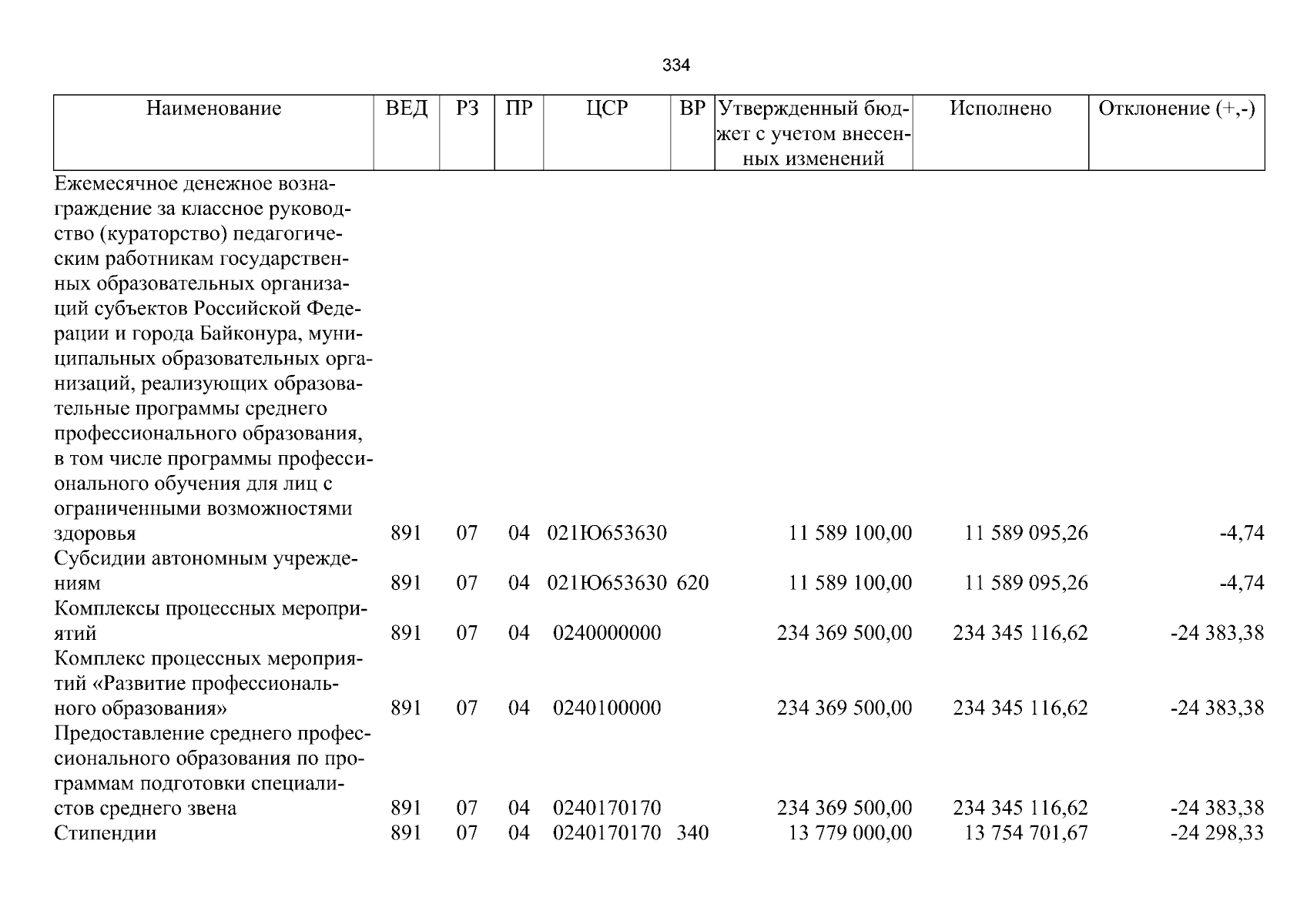 334

| Наименование | ВЕД | РЗ | ПР | ЦСР | ВР | Утвержденный бюджет с учетом внесенных изменений | Исполнено | Отклонение (+,-) |
|---|---|---|---|---|---|---|---|---|
| Ежемесячное денежное вознаграждение за классное руководство (кураторство) педагогическим работникам государственных образовательных организаций субъектов Российской Федерации и города Байконура, муниципальных образовательных организаций, реализующих образовательные программы среднего профессионального образования, в том числе программы профессионального обучения для лиц с ограниченными возможностями здоровья | 891 | 07 | 04 | 021Ю653630 | | 11 589 100,00 | 11 589 095,26 | -4,74 |
| Субсидии автономным учреждениям | 891 | 07 | 04 | 021Ю653630 | 620 | 11 589 100,00 | 11 589 095,26 | -4,74 |
| Комплексы процессных мероприятий | 891 | 07 | 04 | 0240000000 | | 234 369 500,00 | 234 345 116,62 | -24 383,38 |
| Комплекс процессных мероприятий «Развитие профессионального образования» | 891 | 07 | 04 | 0240100000 | | 234 369 500,00 | 234 345 116,62 | -24 383,38 |
| Предоставление среднего профессионального образования по программам подготовки специалистов среднего звена | 891 | 07 | 04 | 0240170170 | | 234 369 500,00 | 234 345 116,62 | -24 383,38 |
| Стипендии | 891 | 07 | 04 | 0240170170 | 340 | 13 779 000,00 | 13 754 701,67 | -24 298,33 |